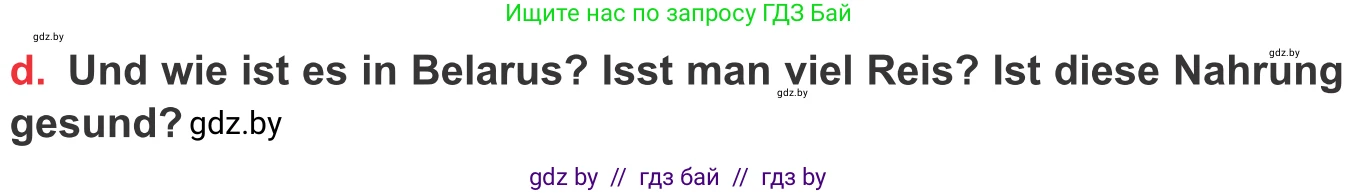 Ищите нас по запросу ГДЗ Бай

gdz.by

gdz.by

d. Und wie ist es in Belarus? Isst man viel Reis? Ist diese Nahrung gesund? gdz.by

gdz.by

gdz by // гдз бай // гдз by